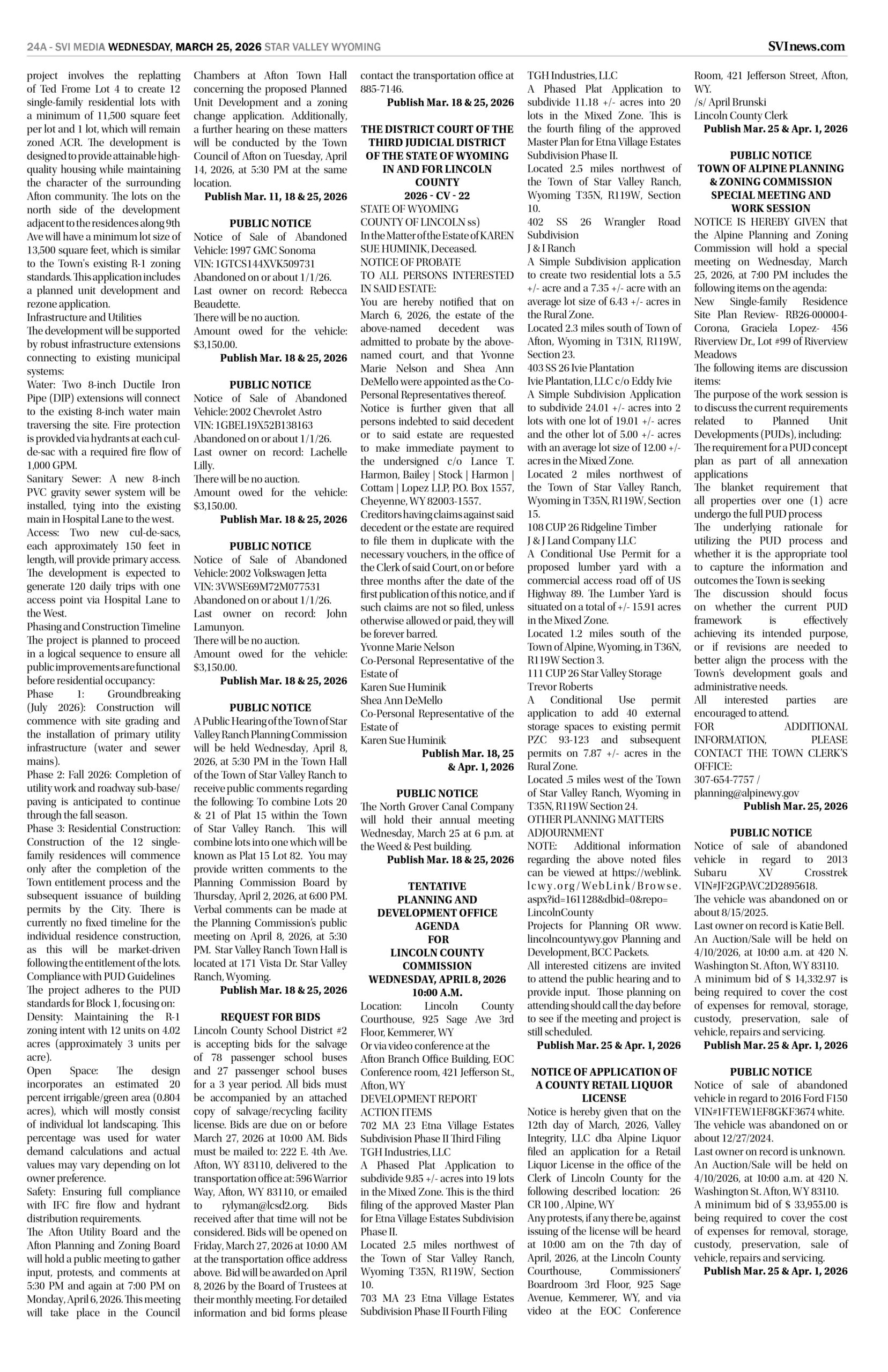 24A - SVI MEDIA WEDNESDAY, MARCH 25, 2026 STAR VALLEY WYOMING

SVInews.com

project involves the replatting of Ted Frome Lot 4 to create 12 single-family residential lots with a minimum of 11,500 square feet per lot and 1 lot, which will remain zoned ACR. The development is designed to provide attainable high-quality housing while maintaining the character of the surrounding Afton community. The lots on the north side of the development adjacent to the residences along 9th Ave will have a minimum lot size of 13,500 square feet, which is similar to the Town's existing R-1 zoning standards. This application includes a planned unit development and rezone application.
Infrastructure and Utilities
The development will be supported by robust infrastructure extensions connecting to existing municipal systems:
Water: Two 8-inch Ductile Iron Pipe (DIP) extensions will connect to the existing 8-inch water main traversing the site. Fire protection is provided via hydrants at each cul-de-sac with a required fire flow of 1,000 GPM.
Sanitary Sewer: A new 8-inch PVC gravity sewer system will be installed, tying into the existing main in Hospital Lane to the west.
Access: Two new cul-de-sacs, each approximately 150 feet in length, will provide primary access. The development is expected to generate 120 daily trips with one access point via Hospital Lane to the West.
Phasing and Construction Timeline
The project is planned to proceed in a logical sequence to ensure all public improvements are functional before residential occupancy:
Phase 1: Groundbreaking (July 2026): Construction will commence with site grading and the installation of primary utility infrastructure (water and sewer mains).
Phase 2: Fall 2026: Completion of utility work and roadway sub-base/paving is anticipated to continue through the fall season.
Phase 3: Residential Construction: Construction of the 12 single-family residences will commence only after the completion of the Town entitlement process and the subsequent issuance of building permits by the City. There is currently no fixed timeline for the individual residence construction, as this will be market-driven following the entitlement of the lots.
Compliance with PUD Guidelines
The project adheres to the PUD standards for Block 1, focusing on:
Density: Maintaining the R-1 zoning intent with 12 units on 4.02 acres (approximately 3 units per acre).
Open Space: The design incorporates an estimated 20 percent irrigable/green area (0.804 acres), which will mostly consist of individual lot landscaping. This percentage was used for water demand calculations and actual values may vary depending on lot owner preference.
Safety: Ensuring full compliance with IFC fire flow and hydrant distribution requirements.
The Afton Utility Board and the Afton Planning and Zoning Board will hold a public meeting to gather input, protests, and comments at 5:30 PM and again at 7:00 PM on Monday, April 6, 2026. This meeting will take place in the Council Chambers at Afton Town Hall concerning the proposed Planned Unit Development and a zoning change application. Additionally, a further hearing on these matters will be conducted by the Town Council of Afton on Tuesday, April 14, 2026, at 5:30 PM at the same location.
Publish Mar. 11, 18 & 25, 2026

PUBLIC NOTICE
Notice of Sale of Abandoned Vehicle: 1997 GMC Sonoma
VIN: 1GTCS144XVK509731
Abandoned on or about 1/1/26.
Last owner on record: Rebecca Beaudette.
There will be no auction.
Amount owed for the vehicle: $3,150.00.
Publish Mar. 18 & 25, 2026

PUBLIC NOTICE
Notice of Sale of Abandoned Vehicle: 2002 Chevrolet Astro
VIN: 1GBEL19X52B138163
Abandoned on or about 1/1/26.
Last owner on record: Lachelle Lilly.
There will be no auction.
Amount owed for the vehicle: $3,150.00.
Publish Mar. 18 & 25, 2026

PUBLIC NOTICE
Notice of Sale of Abandoned Vehicle: 2002 Volkswagen Jetta
VIN: 3VWSE69M72M077531
Abandoned on or about 1/1/26.
Last owner on record: John Lamunyon.
There will be no auction.
Amount owed for the vehicle: $3,150.00.
Publish Mar. 18 & 25, 2026

PUBLIC NOTICE
A Public Hearing of the Town of Star Valley Ranch Planning Commission will be held Wednesday, April 8, 2026, at 5:30 PM in the Town Hall of the Town of Star Valley Ranch to receive public comments regarding the following: To combine Lots 20 & 21 of Plat 15 within the Town of Star Valley Ranch. This will combine lots into one which will be known as Plat 15 Lot 82. You may provide written comments to the Planning Commission Board by Thursday, April 2, 2026, at 6:00 PM. Verbal comments can be made at the Planning Commission's public meeting on April 8, 2026, at 5:30 PM. Star Valley Ranch Town Hall is located at 171 Vista Dr. Star Valley Ranch, Wyoming.
Publish Mar. 18 & 25, 2026

REQUEST FOR BIDS
Lincoln County School District #2 is accepting bids for the salvage of 78 passenger school buses and 27 passenger school buses for a 3 year period. All bids must be accompanied by an attached copy of salvage/recycling facility license. Bids are due on or before March 27, 2026 at 10:00 AM. Bids must be mailed to: 222 E. 4th Ave. Afton, WY 83110, delivered to the transportation office at: 596 Warrior Way, Afton, WY 83110, or emailed to rylyman@lcsd2.org. Bids received after that time will not be considered. Bids will be opened on Friday, March 27, 2026 at 10:00 AM at the transportation office address above. Bid will be awarded on April 8, 2026 by the Board of Trustees at their monthly meeting. For detailed information and bid forms please contact the transportation office at 885-7146.
Publish Mar. 18 & 25, 2026

THE DISTRICT COURT OF THE THIRD JUDICIAL DISTRICT OF THE STATE OF WYOMING IN AND FOR LINCOLN COUNTY
2026 - CV - 22
STATE OF WYOMING
COUNTY OF LINCOLN ss)
In the Matter of the Estate of KAREN SUE HUMINIK, Deceased.
NOTICE OF PROBATE
TO ALL PERSONS INTERESTED IN SAID ESTATE:
You are hereby notified that on March 6, 2026, the estate of the above-named decedent was admitted to probate by the above-named court, and that Yvonne Marie Nelson and Shea Ann DeMello were appointed as the Co-Personal Representatives thereof.
Notice is further given that all persons indebted to said decedent or to said estate are requested to make immediate payment to the undersigned c/o Lance T. Harmon, Bailey | Stock | Harmon | Cottam | Lopez LLP, P.O. Box 1557, Cheyenne, WY 82003-1557.
Creditors having claims against said decedent or the estate are required to file them in duplicate with the necessary vouchers, in the office of the Clerk of said Court, on or before three months after the date of the first publication of this notice, and if such claims are not so filed, unless otherwise allowed or paid, they will be forever barred.
Yvonne Marie Nelson
Co-Personal Representative of the Estate of
Karen Sue Huminik
Shea Ann DeMello
Co-Personal Representative of the Estate of
Karen Sue Huminik
Publish Mar. 18, 25 & Apr. 1, 2026

PUBLIC NOTICE
The North Grover Canal Company will hold their annual meeting Wednesday, March 25 at 6 p.m. at the Weed & Pest building.
Publish Mar. 18 & 25, 2026

TENTATIVE PLANNING AND DEVELOPMENT OFFICE AGENDA FOR LINCOLN COUNTY COMMISSION
WEDNESDAY, APRIL 8, 2026
10:00 A.M.
Location: Lincoln County Courthouse, 925 Sage Ave 3rd Floor, Kemmerer, WY
Or via video conference at the Afton Branch Office Building, EOC Conference room, 421 Jefferson St., Afton, WY
DEVELOPMENT REPORT
ACTION ITEMS
702 MA 23 Etna Village Estates Subdivision Phase II Third Filing
TGH Industries, LLC
A Phased Plat Application to subdivide 9.85 +/- acres into 19 lots in the Mixed Zone. This is the third filing of the approved Master Plan for Etna Village Estates Subdivision Phase II.
Located 2.5 miles northwest of the Town of Star Valley Ranch, Wyoming T35N, R119W, Section 10.
703 MA 23 Etna Village Estates Subdivision Phase II Fourth Filing
TGH Industries, LLC
A Phased Plat Application to subdivide 11.18 +/- acres into 20 lots in the Mixed Zone. This is the fourth filing of the approved Master Plan for Etna Village Estates Subdivision Phase II.
Located 2.5 miles northwest of the Town of Star Valley Ranch, Wyoming T35N, R119W, Section 10.
402 SS 26 Wrangler Road Subdivision
J & I Ranch
A Simple Subdivision application to create two residential lots a 5.5 +/- acre and a 7.35 +/- acre with an average lot size of 6.43 +/- acres in the Rural Zone.
Located 2.3 miles south of Town of Afton, Wyoming in T31N, R119W, Section 23.
403 SS 26 Ivie Plantation
Ivie Plantation, LLC c/o Eddy Ivie
A Simple Subdivision Application to subdivide 24.01 +/- acres into 2 lots with one lot of 19.01 +/- acres and the other lot of 5.00 +/- acres with an average lot size of 12.00 +/- acres in the Mixed Zone.
Located 2 miles northwest of the Town of Star Valley Ranch, Wyoming in T35N, R119W, Section 15.
108 CUP 26 Ridgeline Timber
J & J Land Company LLC
A Conditional Use Permit for a proposed lumber yard with a commercial access road off of US Highway 89. The Lumber Yard is situated on a total of +/- 15.91 acres in the Mixed Zone.
Located 1.2 miles south of the Town of Alpine, Wyoming, in T36N, R119W Section 3.
111 CUP 26 Star Valley Storage
Trevor Roberts
A Conditional Use permit application to add 40 external storage spaces to existing permit PZC 93-123 and subsequent permits on 7.87 +/- acres in the Rural Zone.
Located .5 miles west of the Town of Star Valley Ranch, Wyoming in T35N, R119W Section 24.
OTHER PLANNING MATTERS
ADJOURNMENT
NOTE: Additional information regarding the above noted files can be viewed at https://weblink.lcwy.org/WebLink/Browse.aspx?id=161128&dbid=0&repo=LincolnCounty
Projects for Planning OR www.lincolncountywy.gov Planning and Development, BCC Packets.
All interested citizens are invited to attend the public hearing and to provide input. Those planning on attending should call the day before to see if the meeting and project is still scheduled.
Publish Mar. 25 & Apr. 1, 2026

NOTICE OF APPLICATION OF A COUNTY RETAIL LIQUOR LICENSE
Notice is hereby given that on the 12th day of March, 2026, Valley Integrity, LLC dba Alpine Liquor filed an application for a Retail Liquor License in the office of the Clerk of Lincoln County for the following described location: 26 CR 100 , Alpine, WY
Any protests, if any there be, against issuing of the license will be heard at 10:00 am on the 7th day of April, 2026, at the Lincoln County Courthouse, Commissioners' Boardroom 3rd Floor, 925 Sage Avenue, Kemmerer, WY, and via video at the EOC Conference Room, 421 Jefferson Street, Afton, WY.
/s/ April Brunski
Lincoln County Clerk
Publish Mar. 25 & Apr. 1, 2026

PUBLIC NOTICE
TOWN OF ALPINE PLANNING & ZONING COMMISSION SPECIAL MEETING AND WORK SESSION
NOTICE IS HEREBY GIVEN that the Alpine Planning and Zoning Commission will hold a special meeting on Wednesday, March 25, 2026, at 7:00 PM includes the following items on the agenda:
New Single-family Residence Site Plan Review- RB26-000004- Corona, Graciela Lopez- 456 Riverview Dr., Lot #99 of Riverview Meadows
The following items are discussion items:
The purpose of the work session is to discuss the current requirements related to Planned Unit Developments (PUDs), including:
The requirement for a PUD concept plan as part of all annexation applications
The blanket requirement that all properties over one (1) acre undergo the full PUD process
The underlying rationale for utilizing the PUD process and whether it is the appropriate tool to capture the information and outcomes the Town is seeking
The discussion should focus on whether the current PUD framework is effectively achieving its intended purpose, or if revisions are needed to better align the process with the Town's development goals and administrative needs.
All interested parties are encouraged to attend.
FOR ADDITIONAL INFORMATION, PLEASE CONTACT THE TOWN CLERK'S OFFICE:
307-654-7757 / planning@alpinewy.gov
Publish Mar. 25, 2026

PUBLIC NOTICE
Notice of sale of abandoned vehicle in regard to 2013 Subaru XV Crosstrek VIN#JF2GPAVC2D2895618.
The vehicle was abandoned on or about 8/15/2025.
Last owner on record is Katie Bell.
An Auction/Sale will be held on 4/10/2026, at 10:00 a.m. at 420 N. Washington St. Afton, WY 83110.
A minimum bid of $ 14,332.97 is being required to cover the cost of expenses for removal, storage, custody, preservation, sale of vehicle, repairs and servicing.
Publish Mar. 25 & Apr. 1, 2026

PUBLIC NOTICE
Notice of sale of abandoned vehicle in regard to 2016 Ford F150 VIN#1FTEW1EF8GKF3674 white.
The vehicle was abandoned on or about 12/27/2024.
Last owner on record is unknown.
An Auction/Sale will be held on 4/10/2026, at 10:00 a.m. at 420 N. Washington St. Afton, WY 83110.
A minimum bid of $ 33,955.00 is being required to cover the cost of expenses for removal, storage, custody, preservation, sale of vehicle, repairs and servicing.
Publish Mar. 25 & Apr. 1, 2026